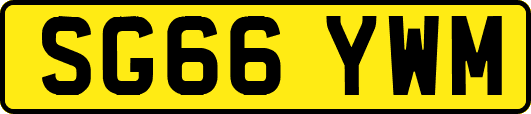 SG66 YWM